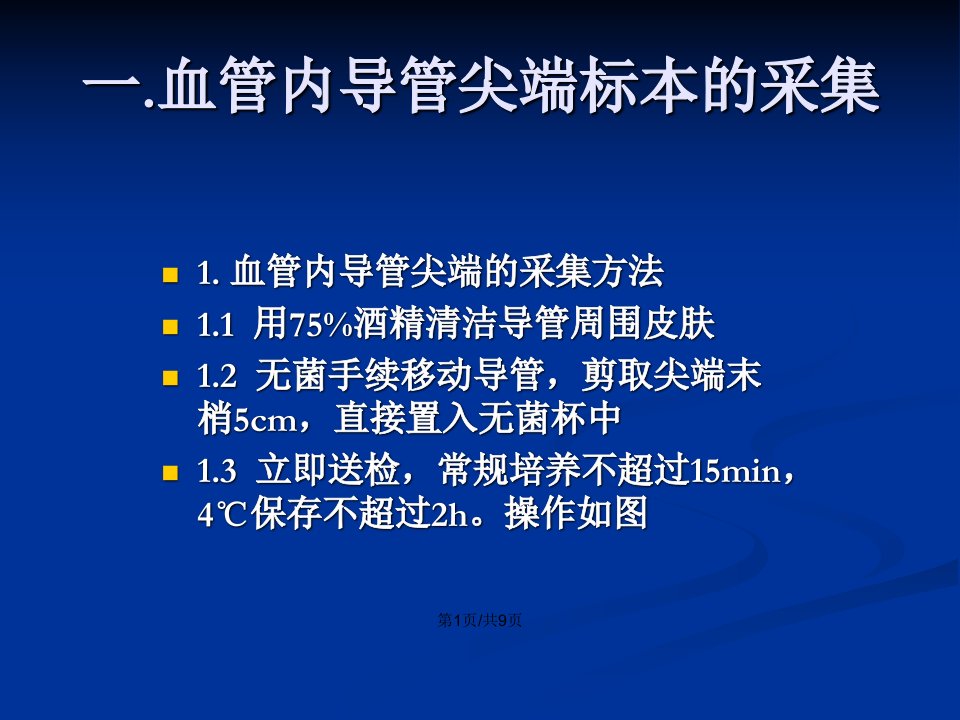 一.血管内导管尖端标本的采集

1. 血管内导管尖端的采集方法
1.1 用75%酒精清洁导管周围皮肤
1.2 无菌手续移动导管，剪取尖端末梢5cm，直接置入无菌杯中
1.3 立即送检，常规培养不超过15min，4℃保存不超过2h。操作如图

第1页/共9页